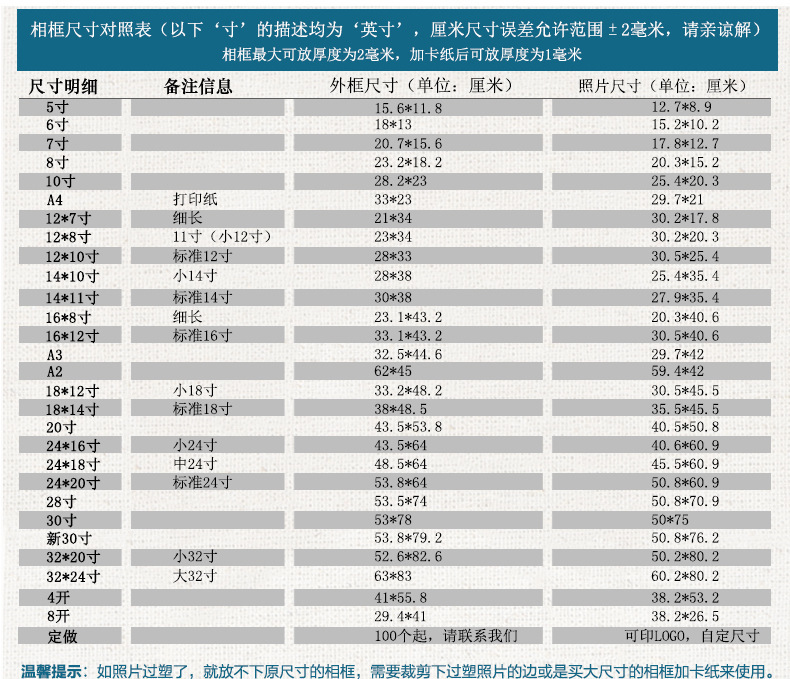 相框尺寸对照表（以下‘寸’的描述均为‘英寸’，厘米尺寸误差允许范围±2毫米，请亲谅解）
相框最大可放厚度为2毫米，加卡纸后可放厚度为1毫米

| 尺寸明细 | 备注信息 | 外框尺寸（单位：厘米） | 照片尺寸（单位：厘米） |
|---|---|---|---|
| 5寸 | | 15.6*11.8 | 12.7*8.9 |
| 6寸 | | 18*13 | 15.2*10.2 |
| 7寸 | | 20.7*15.6 | 17.8*12.7 |
| 8寸 | | 23.2*18.2 | 20.3*15.2 |
| 10寸 | | 28.2*23 | 25.4*20.3 |
| A4 | 打印纸 | 33*23 | 29.7*21 |
| 12*7寸 | 细长 | 21*34 | 30.2*17.8 |
| 12*8寸 | 11寸（小12寸） | 23*34 | 30.2*20.3 |
| 12*10寸 | 标准12寸 | 28*33 | 30.5*25.4 |
| 14*10寸 | 小14寸 | 28*38 | 25.4*35.4 |
| 14*11寸 | 标准14寸 | 30*38 | 27.9*35.4 |
| 16*8寸 | 细长 | 23.1*43.2 | 20.3*40.6 |
| 16*12寸 | 标准16寸 | 33.1*43.2 | 30.5*40.6 |
| A3 | | 32.5*44.6 | 29.7*42 |
| A2 | | 62*45 | 59.4*42 |
| 18*12寸 | 小18寸 | 33.2*48.2 | 30.5*45.5 |
| 18*14寸 | 标准18寸 | 38*48.5 | 35.5*45.5 |
| 20寸 | | 43.5*53.8 | 40.5*50.8 |
| 24*16寸 | 小24寸 | 43.5*64 | 40.6*60.9 |
| 24*18寸 | 中24寸 | 48.5*64 | 45.5*60.9 |
| 24*20寸 | 标准24寸 | 53.8*64 | 50.8*60.9 |
| 28寸 | | 53.5*74 | 50.8*70.9 |
| 30寸 | | 53*78 | 50*75 |
| 新30寸 | | 53.8*79.2 | 50.8*76.2 |
| 32*20寸 | 小32寸 | 52.6*82.6 | 50.2*80.2 |
| 32*24寸 | 大32寸 | 63*83 | 60.2*80.2 |
| 4开 | | 41*55.8 | 38.2*53.2 |
| 8开 | | 29.4*41 | 38.2*26.5 |
| 定做 | | 100个起，请联系我们 | 可印LOGO，自定尺寸 |

温馨提示：如照片过塑了，就放不下原尺寸的相框，需要裁剪下过塑照片的边或是买大尺寸的相框加卡纸来使用。